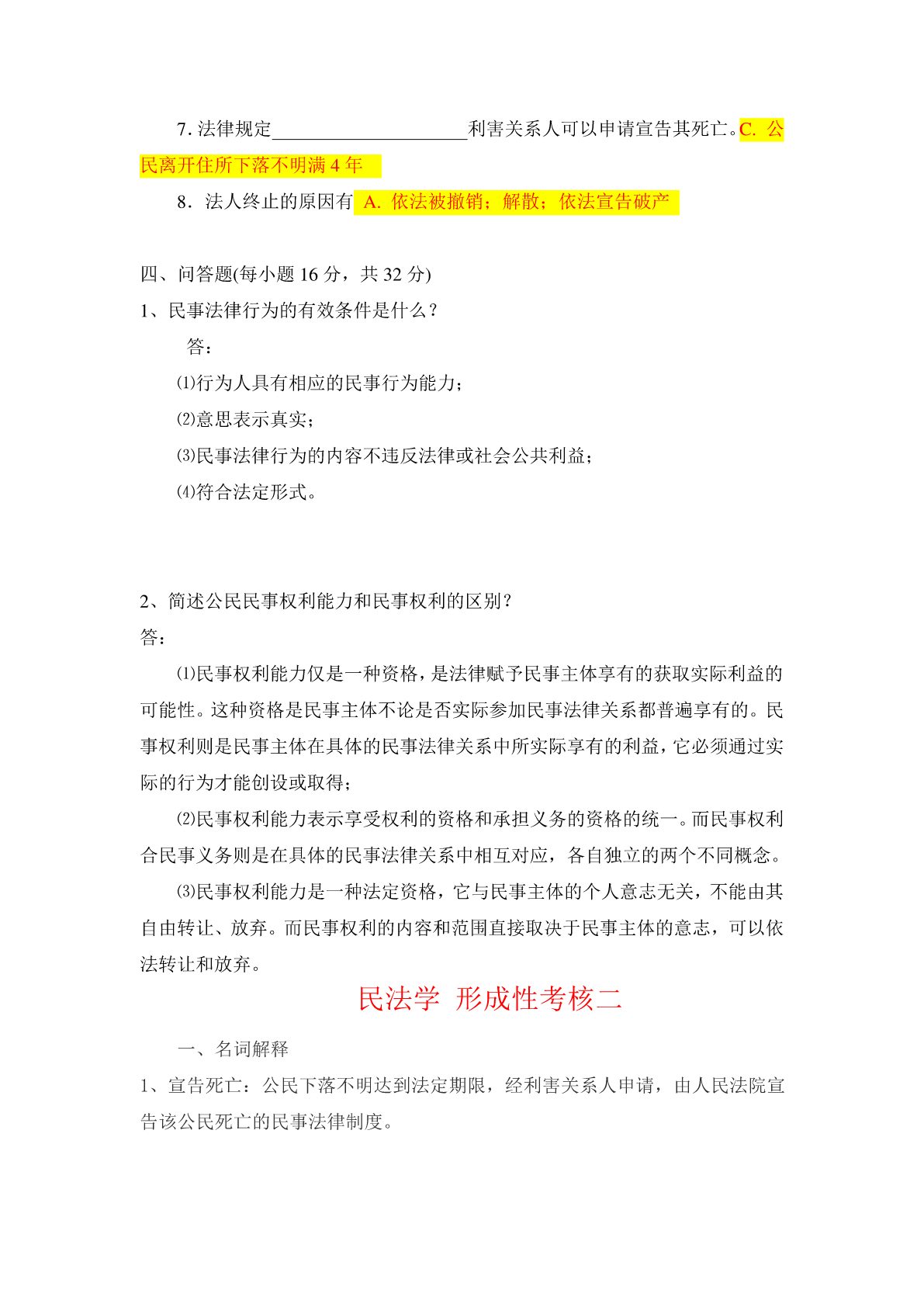 7. 法律规定____________________利害关系人可以申请宣告其死亡。C. 公民离开住所下落不明满 4 年

8. 法人终止的原因有 A. 依法被撤销；解散；依法宣告破产

四、问答题(每小题 16 分，共 32 分)
1、民事法律行为的有效条件是什么？
答：
⑴行为人具有相应的民事行为能力；
⑵意思表示真实；
⑶民事法律行为的内容不违反法律或社会公共利益；
⑷符合法定形式。

2、简述公民民事权利能力和民事权利的区别？
答：
⑴民事权利能力仅是一种资格，是法律赋予民事主体享有的获取实际利益的可能性。这种资格是民事主体不论是否实际参加民事法律关系都普遍享有的。民事权利则是民事主体在具体的民事法律关系中所实际享有的利益，它必须通过实际的行为才能创设或取得；

⑵民事权利能力表示享受权利的资格和承担义务的资格的统一。而民事权利合民事义务则是在具体的民事法律关系中相互对应，各自独立的两个不同概念。

⑶民事权利能力是一种法定资格，它与民事主体的个人意志无关，不能由其自由转让、放弃。而民事权利的内容和范围直接取决于民事主体的意志，可以依法转让和放弃。

民法学 形成性考核二

一、名词解释
1、宣告死亡：公民下落不明达到法定期限，经利害关系人申请，由人民法院宣告该公民死亡的民事法律制度。